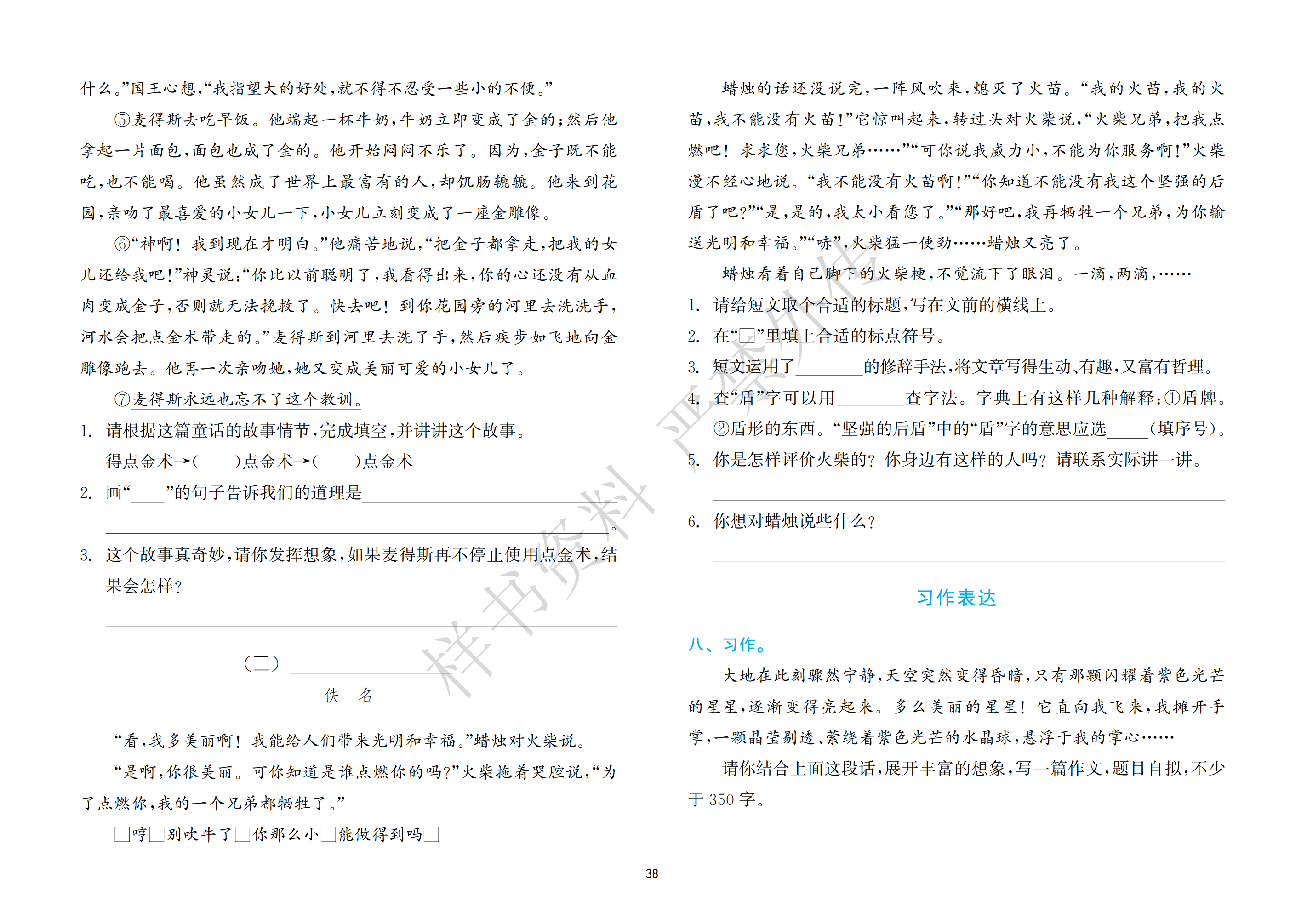 什么。”国王心想,“我指望大的好处,就不得不忍受一些小的不便。”

⑤麦得斯去吃早饭。他端起一杯牛奶,牛奶立即变成了金的;然后他拿起一片面包,面包也成了金的。他开始闷闷不乐了。因为,金子既不能吃,也不能喝。他虽然成了世界上最富有的人,却饥肠辘辘。他来到花园,亲吻了最喜爱的小女儿一下,小女儿立刻变成了一座金雕像。

⑥“神啊!我到现在才明白。”他痛苦地说,“把金子都拿走,把我的女儿还给我吧!”神灵说:“你比以前聪明了,我看得出来,你的心还没有从血肉变成金子,否则就无法挽救了。快去吧!到你花园旁的河里去洗洗手,河水会把点金术带走的。”麦得斯到河里去洗了手,然后疾步如飞地向金雕像跑去。他再一次亲吻她,她又变成美丽可爱的小女儿了。

⑦麦得斯永远也忘不了这个教训。

1. 请根据这篇童话的故事情节,完成填空,并讲讲这个故事。
得点金术→(　)点金术→(　)点金术

2. 画“____”的句子告诉我们的道理是____
____。

3. 这个故事真奇妙,请你发挥想象,如果麦得斯再不停止使用点金术,结果会怎样?
____

(二) ____
佚　名

“看,我多美丽啊!我能给人们带来光明和幸福。”蜡烛对火柴说。

“是啊,你很美丽。可你知道是谁点燃你的吗?”火柴拖着哭腔说,“为了点燃你,我的一个兄弟都牺牲了。”

☐哼☐别吹牛了☐你那么小☐能做得到吗☐

蜡烛的话还没说完,一阵风吹来,熄灭了火苗。“我的火苗,我的火苗,我不能没有火苗!”它惊叫起来,转过头对火柴说,“火柴兄弟,把我点燃吧!求求您,火柴兄弟……”“可你说我威力小,不能为你服务啊!”火柴漫不经心地说。“我不能没有火苗啊!”“你知道不能没有我这个坚强的后盾了吧?”“是,是的,我太小看您了。”“那好吧,我再牺牲一个兄弟,为你输送光明和幸福。”“哧”,火柴猛一使劲……蜡烛又亮了。

蜡烛看着自己脚下的火柴梗,不觉流下了眼泪。一滴,两滴,……

1. 请给短文取个合适的标题,写在文前的横线上。
2. 在“☐”里填上合适的标点符号。
3. 短文运用了____的修辞手法,将文章写得生动、有趣,又富有哲理。
4. 查“盾”字可以用____查字法。字典上有这样几种解释:①盾牌。②盾形的东西。“坚强的后盾”中的“盾”字的意思应选____(填序号)。
5. 你是怎样评价火柴的?你身边有这样的人吗?请联系实际讲一讲。
____
6. 你想对蜡烛说些什么?
____

习作表达

八、习作。

大地在此刻骤然宁静,天空突然变得昏暗,只有那颗闪耀着紫色光芒的星星,逐渐变得亮起来。多么美丽的星星!它直向我飞来,我摊开手掌,一颗晶莹剔透、萦绕着紫色光芒的水晶球,悬浮于我的掌心……

请你结合上面这段话,展开丰富的想象,写一篇作文,题目自拟,不少于350字。

38

样书资料 严禁外传